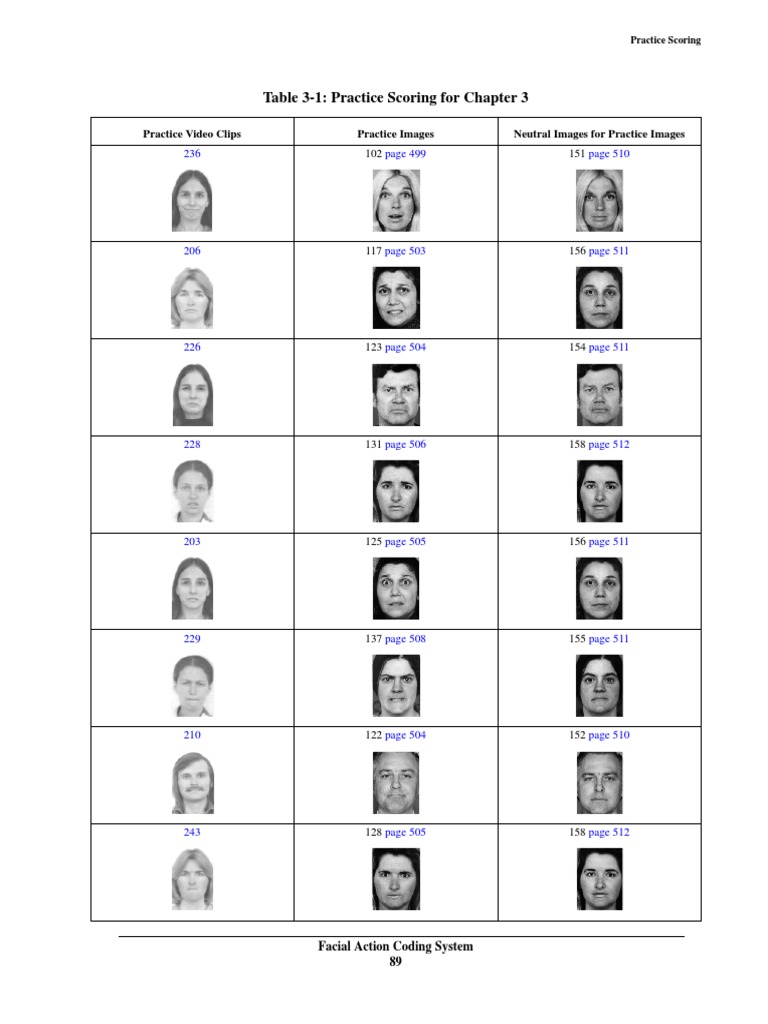 Practice Scoring

Table 3-1: Practice Scoring for Chapter 3

| Practice Video Clips | Practice Images | Neutral Images for Practice Images |
|---|---|---|
| 236 | 102 page 499 | 151 page 510 |
| 206 | 117 page 503 | 156 page 511 |
| 226 | 123 page 504 | 154 page 511 |
| 228 | 131 page 506 | 158 page 512 |
| 203 | 125 page 505 | 156 page 511 |
| 229 | 137 page 508 | 155 page 511 |
| 210 | 122 page 504 | 152 page 510 |
| 243 | 128 page 505 | 158 page 512 |

Facial Action Coding System
89